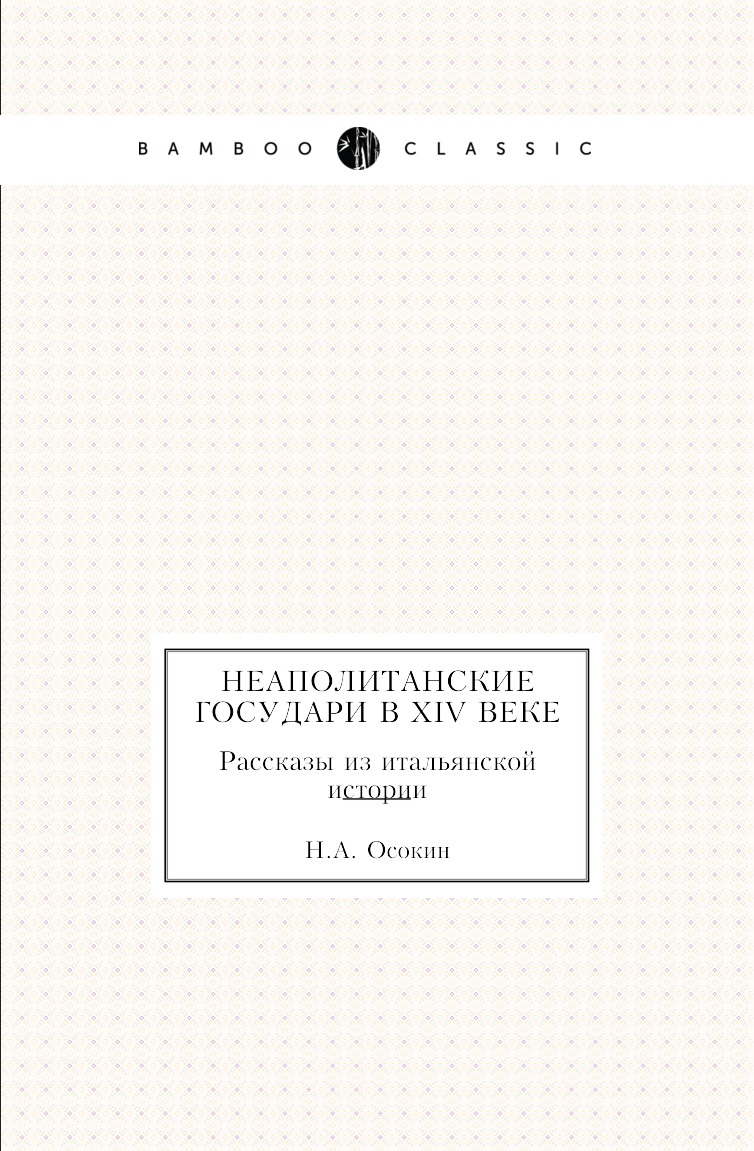 BAMBOO CLASSIC

НЕАПОЛИТАНСКИЕ ГОСУДАРИ В XIV ВЕКЕ

Рассказы из итальянской истории

Н.А. Осокин